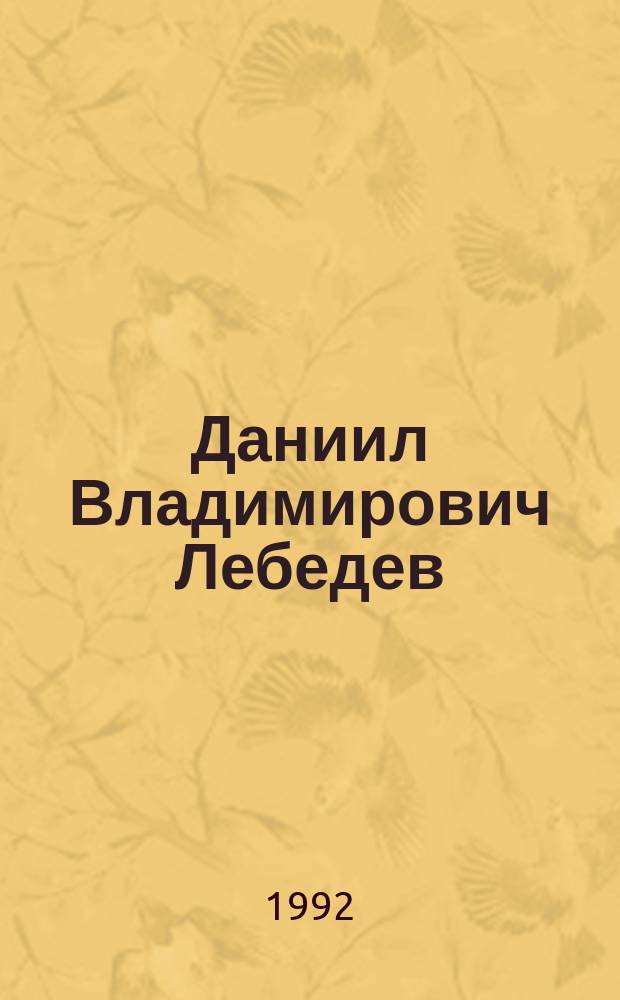 Даниил Владимирович Лебедев

1992